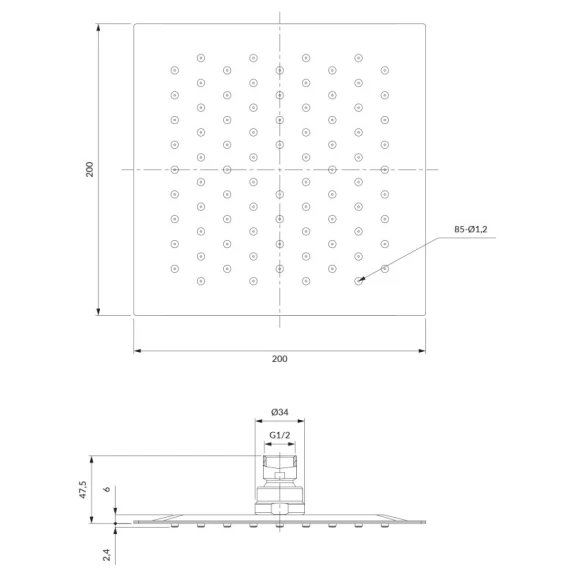 200

85-Ø1,2

200

Ø34

G1/2

47,5

6

2,4